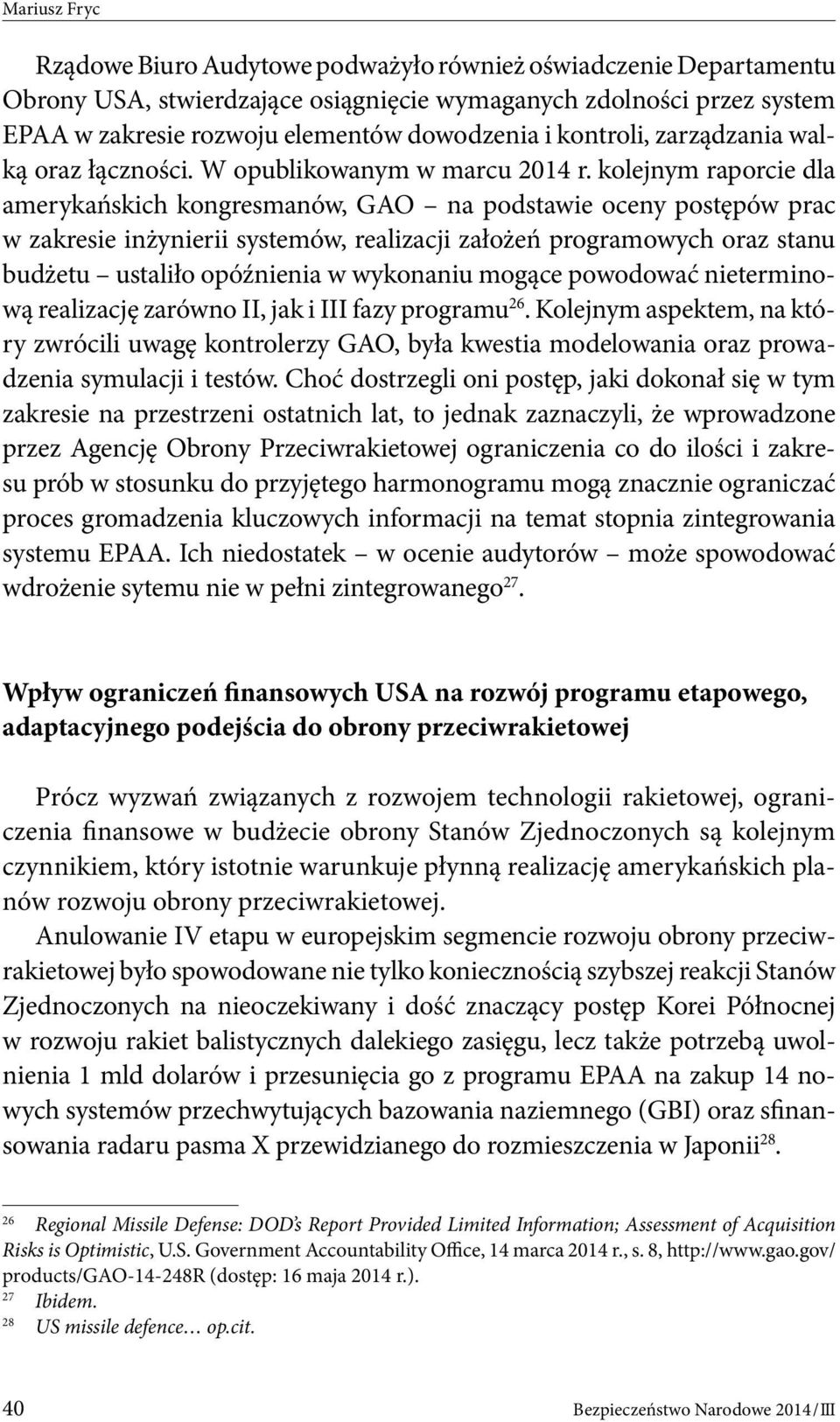 Mariusz Fryc

Rządowe Biuro Audytowe podważyło również oświadczenie Departamentu Obrony USA, stwierdzające osiągnięcie wymaganych zdolności przez system EPAA w zakresie rozwoju elementów dowodzenia i kontroli, zarządzania walką oraz łączności. W opublikowanym w marcu 2014 r. kolejnym raporcie dla amerykańskich kongresmanów, GAO – na podstawie oceny postępów prac w zakresie inżynierii systemów, realizacji założeń programowych oraz stanu budżetu – ustaliło opóźnienia w wykonaniu mogące powodować nieterminową realizację zarówno II, jak i III fazy programu$^{26}$. Kolejnym aspektem, na który zwrócili uwagę kontrolerzy GAO, była kwestia modelowania oraz prowadzenia symulacji i testów. Choć dostrzegli oni postęp, jaki dokonał się w tym zakresie na przestrzeni ostatnich lat, to jednak zaznaczyli, że wprowadzone przez Agencję Obrony Przeciwrakietowej ograniczenia co do ilości i zakresu prób w stosunku do przyjętego harmonogramu mogą znacznie ograniczać proces gromadzenia kluczowych informacji na temat stopnia zintegrowania systemu EPAA. Ich niedostatek – w ocenie audytorów – może spowodować wdrożenie sytemu nie w pełni zintegrowanego$^{27}$.

Wpływ ograniczeń finansowych USA na rozwój programu etapowego, adaptacyjnego podejścia do obrony przeciwrakietowej

Prócz wyzwań związanych z rozwojem technologii rakietowej, ograniczenia finansowe w budżecie obrony Stanów Zjednoczonych są kolejnym czynnikiem, który istotnie warunkuje płynną realizację amerykańskich planów rozwoju obrony przeciwrakietowej.

Anulowanie IV etapu w europejskim segmencie rozwoju obrony przeciwrakietowej było spowodowane nie tylko koniecznością szybszej reakcji Stanów Zjednoczonych na nieoczekiwany i dość znaczący postęp Korei Północnej w rozwoju rakiet balistycznych dalekiego zasięgu, lecz także potrzebą uwolnienia 1 mld dolarów i przesunięcia go z programu EPAA na zakup 14 nowych systemów przechwytujących bazowania naziemnego (GBI) oraz sfinansowania radaru pasma X przewidzianego do rozmieszczenia w Japonii$^{28}$.

$^{26}$ Regional Missile Defense: DOD's Report Provided Limited Information; Assessment of Acquisition Risks is Optimistic, U.S. Government Accountability Office, 14 marca 2014 r., s. 8, http://www.gao.gov/products/GAO-14-248R (dostęp: 16 maja 2014 r.).
$^{27}$ Ibidem.
$^{28}$ US missile defence… op.cit.

40 Bezpieczeństwo Narodowe 2014/III